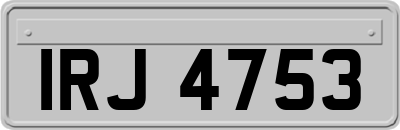 IRJ 4753